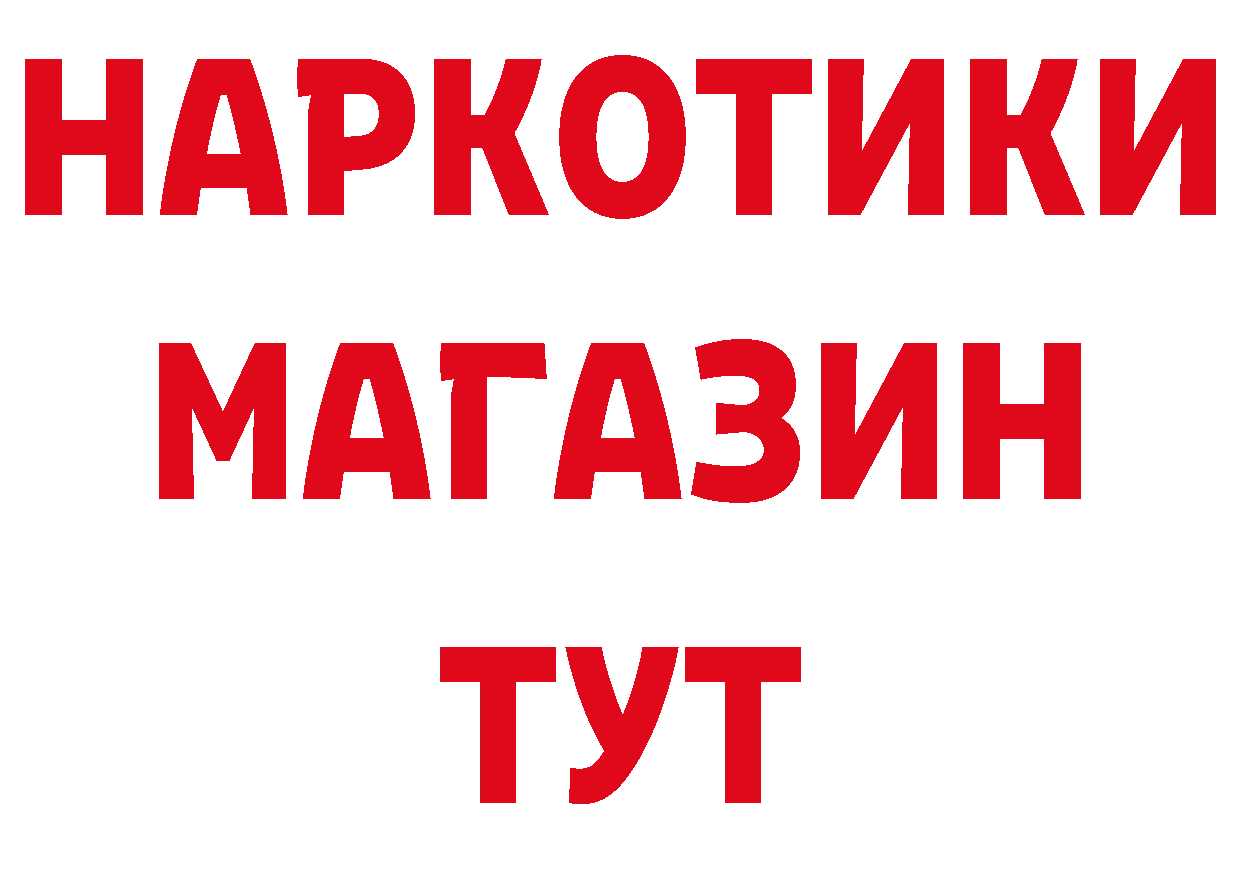 НАРКОТИКИ
МАГАЗИН
ТУТ